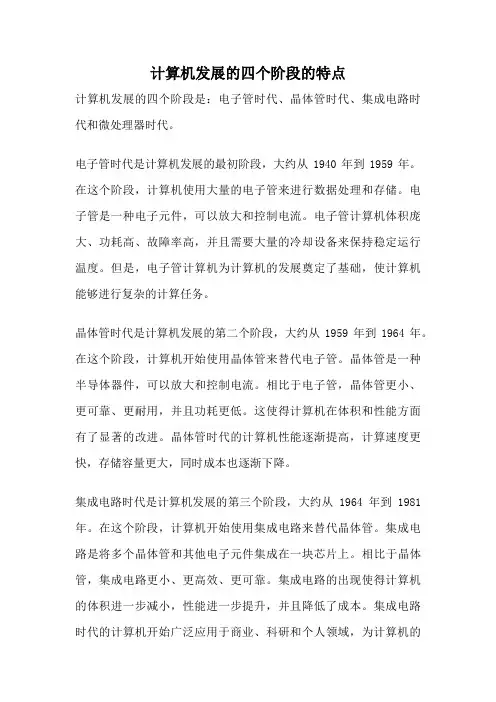 计算机发展的四个阶段的特点

计算机发展的四个阶段是：电子管时代、晶体管时代、集成电路时代和微处理器时代。

电子管时代是计算机发展的最初阶段，大约从 1940 年到 1959 年。在这个阶段，计算机使用大量的电子管来进行数据处理和存储。电子管是一种电子元件，可以放大和控制电流。电子管计算机体积庞大、功耗高、故障率高，并且需要大量的冷却设备来保持稳定运行温度。但是，电子管计算机为计算机的发展奠定了基础，使计算机能够进行复杂的计算任务。

晶体管时代是计算机发展的第二个阶段，大约从 1959 年到 1964 年。在这个阶段，计算机开始使用晶体管来替代电子管。晶体管是一种半导体器件，可以放大和控制电流。相比于电子管，晶体管更小、更可靠、更耐用，并且功耗更低。这使得计算机在体积和性能方面有了显著的改进。晶体管时代的计算机性能逐渐提高，计算速度更快，存储容量更大，同时成本也逐渐下降。

集成电路时代是计算机发展的第三个阶段，大约从 1964 年到 1981 年。在这个阶段，计算机开始使用集成电路来替代晶体管。集成电路是将多个晶体管和其他电子元件集成在一块芯片上。相比于晶体管，集成电路更小、更高效、更可靠。集成电路的出现使得计算机的体积进一步减小，性能进一步提升，并且降低了成本。集成电路时代的计算机开始广泛应用于商业、科研和个人领域，为计算机的